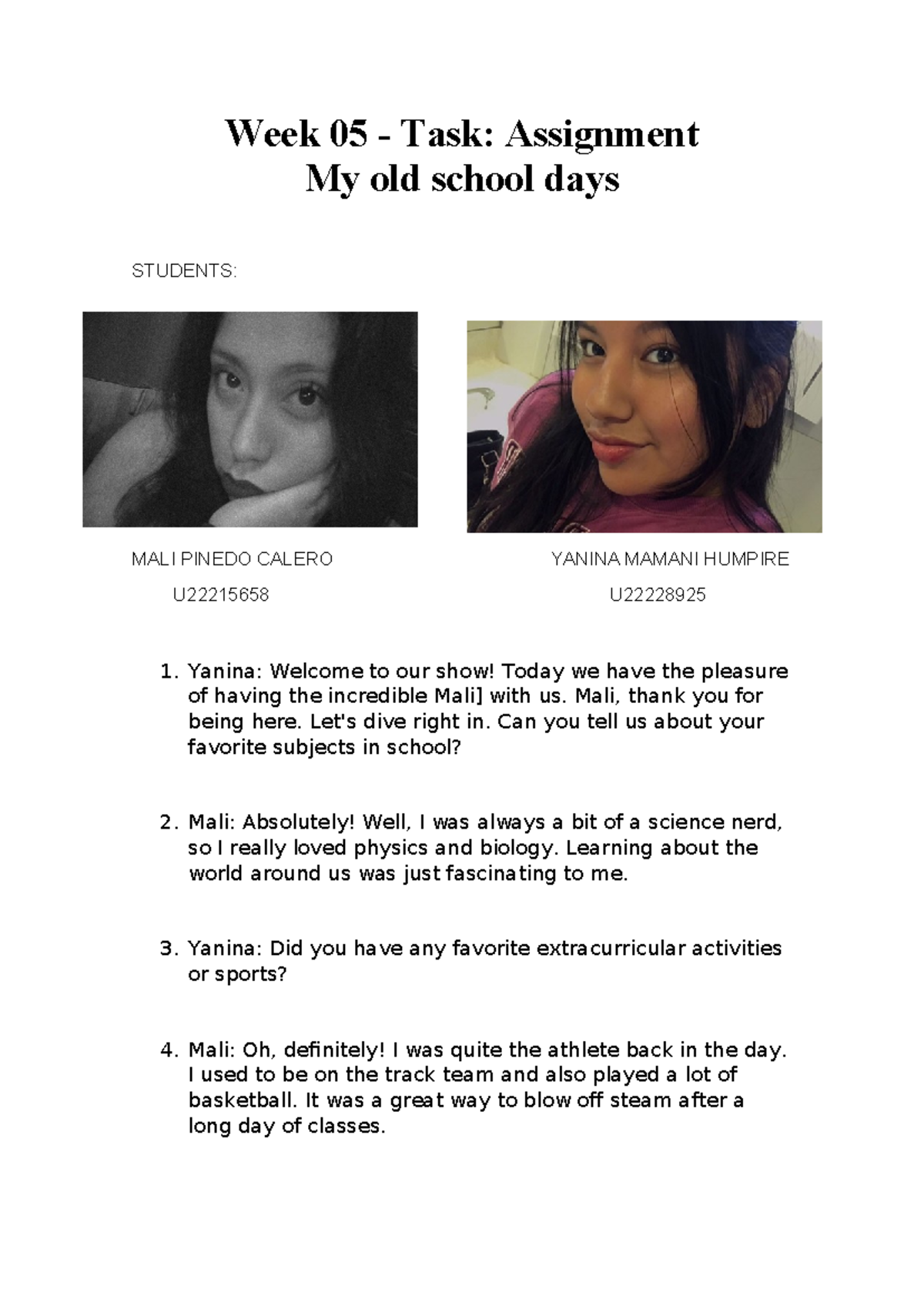 Week 05 - Task: Assignment
My old school days

STUDENTS:

MALI PINEDO CALERO
U22215658

YANINA MAMANI HUMPIRE
U22228925

1. Yanina: Welcome to our show! Today we have the pleasure of having the incredible Mali] with us. Mali, thank you for being here. Let's dive right in. Can you tell us about your favorite subjects in school?

2. Mali: Absolutely! Well, I was always a bit of a science nerd, so I really loved physics and biology. Learning about the world around us was just fascinating to me.

3. Yanina: Did you have any favorite extracurricular activities or sports?

4. Mali: Oh, definitely! I was quite the athlete back in the day. I used to be on the track team and also played a lot of basketball. It was a great way to blow off steam after a long day of classes.